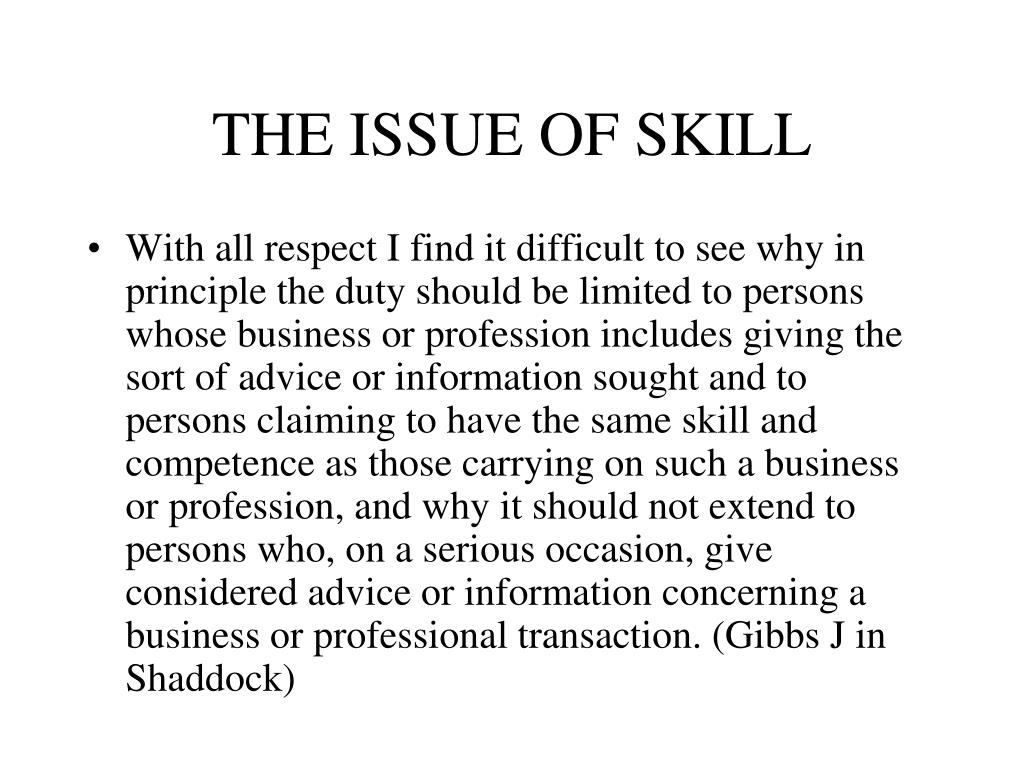 THE ISSUE OF SKILL

• With all respect I find it difficult to see why in principle the duty should be limited to persons whose business or profession includes giving the sort of advice or information sought and to persons claiming to have the same skill and competence as those carrying on such a business or profession, and why it should not extend to persons who, on a serious occasion, give considered advice or information concerning a business or professional transaction. (Gibbs J in Shaddock)